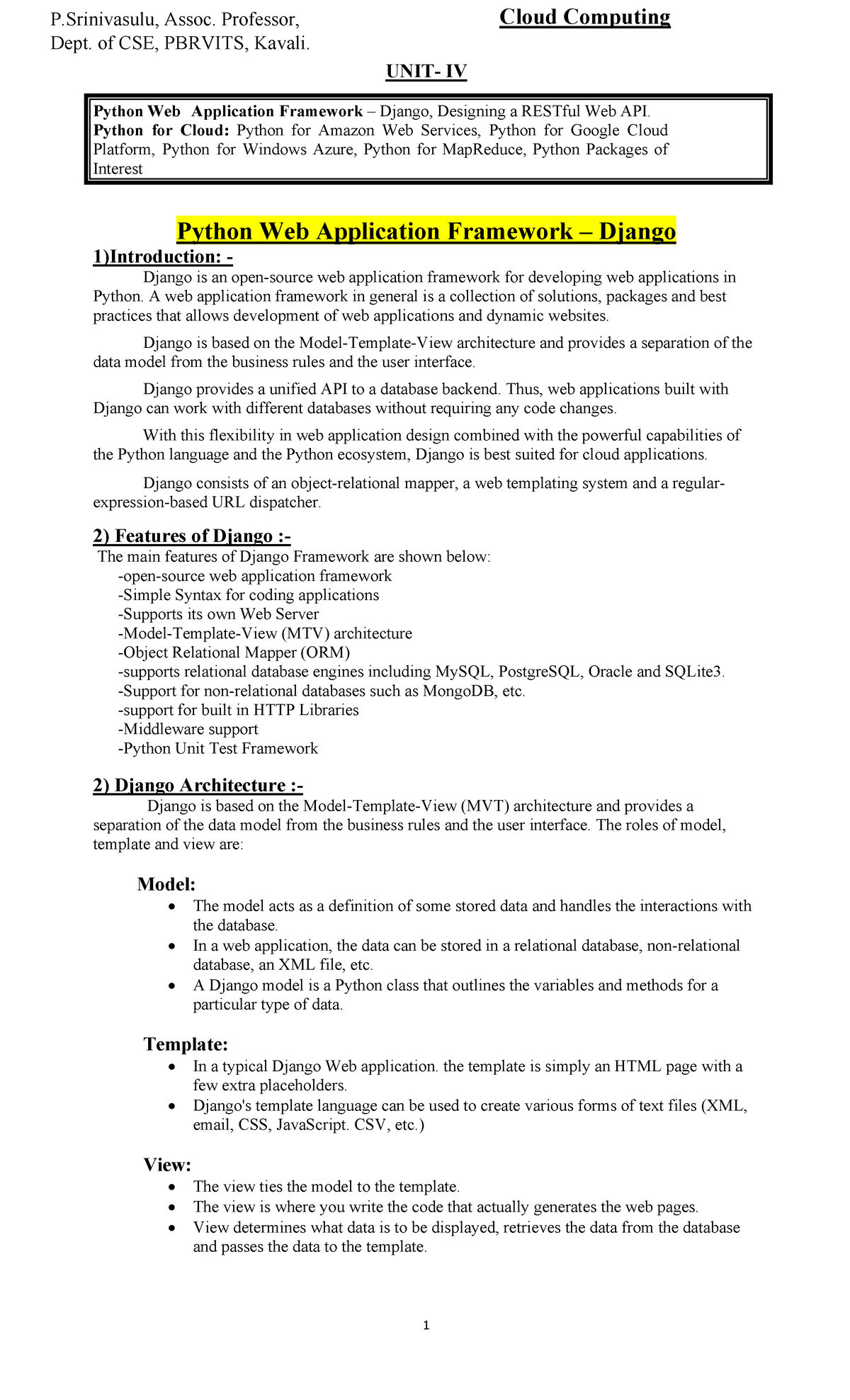 P.Srinivasulu, Assoc. Professor,
Dept. of CSE, PBRVITS, Kavali.

Cloud Computing

UNIT- IV

Python Web Application Framework – Django, Designing a RESTful Web API.
Python for Cloud: Python for Amazon Web Services, Python for Google Cloud Platform, Python for Windows Azure, Python for MapReduce, Python Packages of Interest

Python Web Application Framework – Django

1)Introduction: -

Django is an open-source web application framework for developing web applications in Python. A web application framework in general is a collection of solutions, packages and best practices that allows development of web applications and dynamic websites.

Django is based on the Model-Template-View architecture and provides a separation of the data model from the business rules and the user interface.

Django provides a unified API to a database backend. Thus, web applications built with Django can work with different databases without requiring any code changes.

With this flexibility in web application design combined with the powerful capabilities of the Python language and the Python ecosystem, Django is best suited for cloud applications.

Django consists of an object-relational mapper, a web templating system and a regular-expression-based URL dispatcher.

2) Features of Django :-

The main features of Django Framework are shown below:
-open-source web application framework
-Simple Syntax for coding applications
-Supports its own Web Server
-Model-Template-View (MTV) architecture
-Object Relational Mapper (ORM)
-supports relational database engines including MySQL, PostgreSQL, Oracle and SQLite3.
-Support for non-relational databases such as MongoDB, etc.
-support for built in HTTP Libraries
-Middleware support
-Python Unit Test Framework

2) Django Architecture :-

Django is based on the Model-Template-View (MVT) architecture and provides a separation of the data model from the business rules and the user interface. The roles of model, template and view are:

Model:
• The model acts as a definition of some stored data and handles the interactions with the database.
• In a web application, the data can be stored in a relational database, non-relational database, an XML file, etc.
• A Django model is a Python class that outlines the variables and methods for a particular type of data.

Template:
• In a typical Django Web application. the template is simply an HTML page with a few extra placeholders.
• Django's template language can be used to create various forms of text files (XML, email, CSS, JavaScript. CSV, etc.)

View:
• The view ties the model to the template.
• The view is where you write the code that actually generates the web pages.
• View determines what data is to be displayed, retrieves the data from the database and passes the data to the template.

1